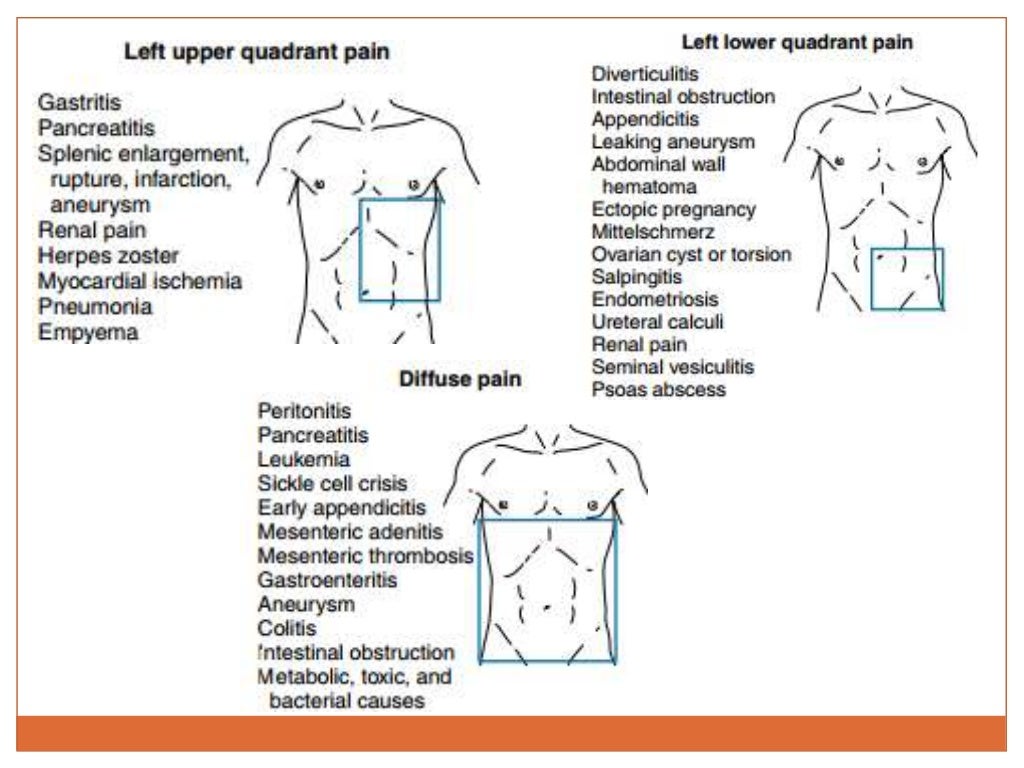 Left upper quadrant pain

Gastritis
Pancreatitis
Splenic enlargement, rupture, infarction, aneurysm
Renal pain
Herpes zoster
Myocardial ischemia
Pneumonia
Empyema

Left lower quadrant pain

Diverticulitis
Intestinal obstruction
Appendicitis
Leaking aneurysm
Abdominal wall hematoma
Ectopic pregnancy
Mittelschmerz
Ovarian cyst or torsion
Salpingitis
Endometriosis
Ureteral calculi
Renal pain
Seminal vesiculitis
Psoas abscess

Diffuse pain

Peritonitis
Pancreatitis
Leukemia
Sickle cell crisis
Early appendicitis
Mesenteric adenitis
Mesenteric thrombosis
Gastroenteritis
Aneurysm
Colitis
Intestinal obstruction
Metabolic, toxic, and bacterial causes